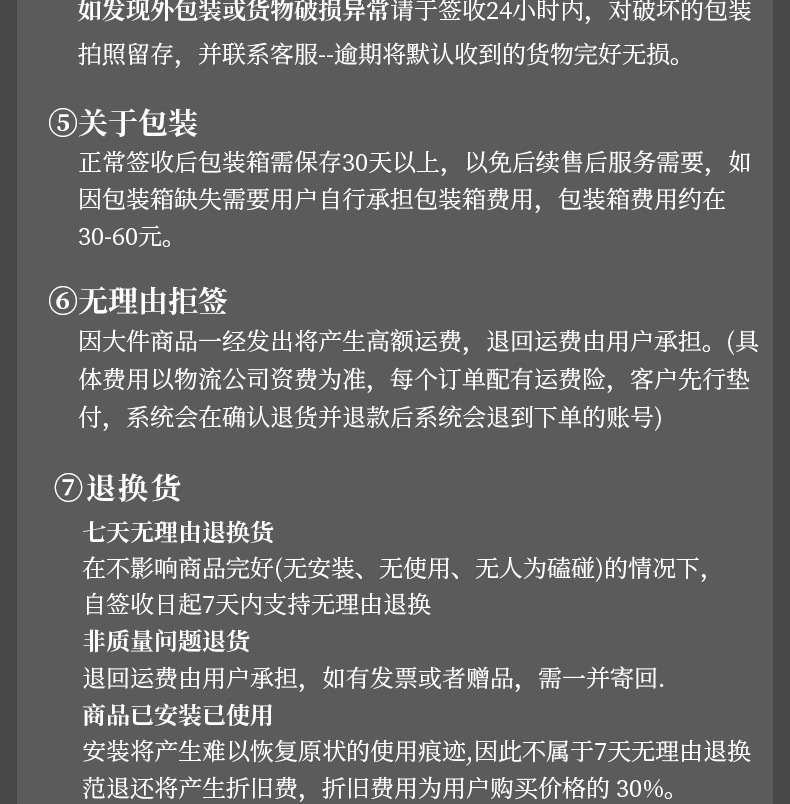 如发现外包装或货物破损异常请于签收24小时内，对破坏的包装拍照留存，并联系客服--逾期将默认收到的货物完好无损。

⑤关于包装
正常签收后包装箱需保存30天以上，以免后续售后服务需要，如因包装箱缺失需要用户自行承担包装箱费用，包装箱费用约在30-60元。

⑥无理由拒签
因大件商品一经发出将产生高额运费，退回运费由用户承担。(具体费用以物流公司资费为准，每个订单配有运费险，客户先行垫付，系统会在确认退货并退款后系统会退到下单的账号)

⑦退换货
七天无理由退换货
在不影响商品完好(无安装、无使用、无人为磕碰)的情况下，
自签收日起7天内支持无理由退换
非质量问题退货
退回运费由用户承担，如有发票或者赠品，需一并寄回.
商品已安装已使用
安装将产生难以恢复原状的使用痕迹,因此不属于7天无理由退换范退还将产生折旧费，折旧费用为用户购买价格的30%。